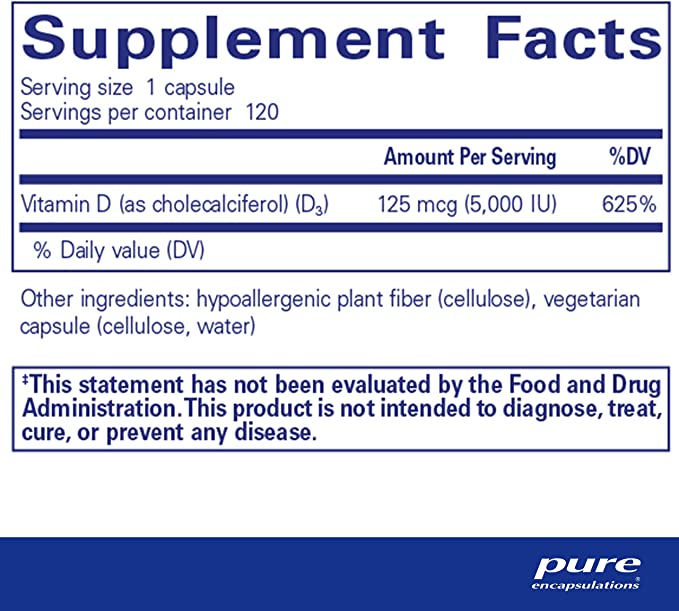 Supplement Facts

Serving size 1 capsule
Servings per container 120

| | Amount Per Serving | %DV |
|---|---|---|
| Vitamin D (as cholecalciferol) ($D_3$) | 125 mcg (5,000 IU) | 625% |

% Daily value (DV)

Other ingredients: hypoallergenic plant fiber (cellulose), vegetarian capsule (cellulose, water)

‡This statement has not been evaluated by the Food and Drug Administration. This product is not intended to diagnose, treat, cure, or prevent any disease.

pure
encapsulations®